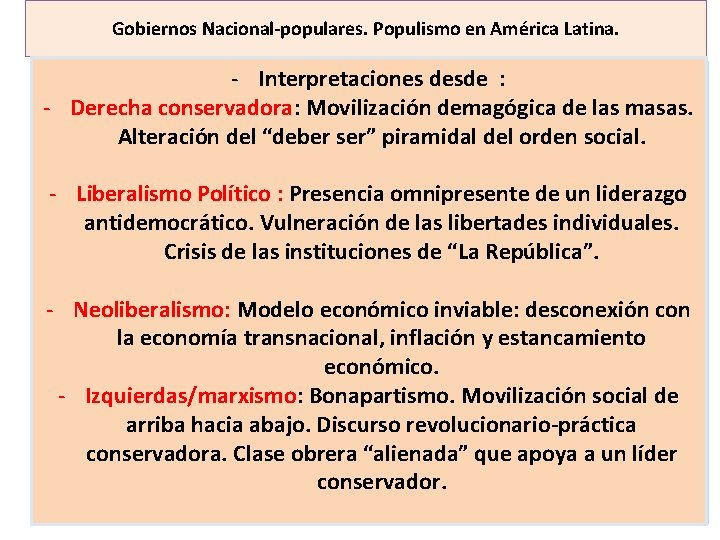 Gobiernos Nacional-populares. Populismo en América Latina.

- Interpretaciones desde :
- Derecha conservadora: Movilización demagógica de las masas. Alteración del “deber ser” piramidal del orden social.

- Liberalismo Político : Presencia omnipresente de un liderazgo antidemocrático. Vulneración de las libertades individuales. Crisis de las instituciones de “La República”.

- Neoliberalismo: Modelo económico inviable: desconexión con la economía transnacional, inflación y estancamiento económico.
- Izquierdas/marxismo: Bonapartismo. Movilización social de arriba hacia abajo. Discurso revolucionario-práctica conservadora. Clase obrera “alienada” que apoya a un líder conservador.